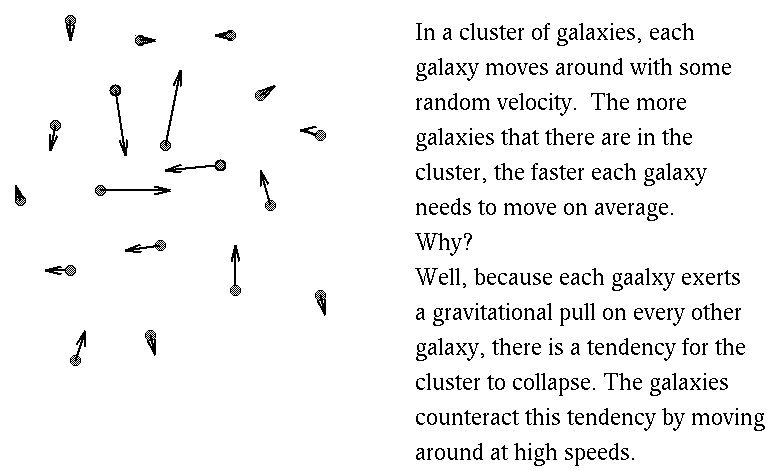 In a cluster of galaxies, each galaxy moves around with some random velocity. The more galaxies that there are in the cluster, the faster each galaxy needs to move on average.
Why?
Well, because each gaalxy exerts a gravitational pull on every other galaxy, there is a tendency for the cluster to collapse. The galaxies counteract this tendency by moving around at high speeds.